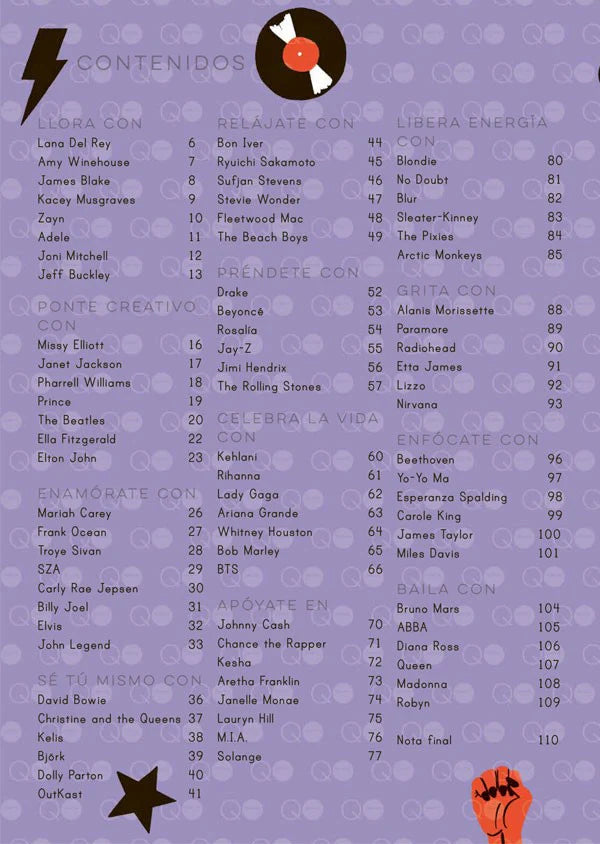 CONTENIDOS

LLORA CON
Lana Del Rey 6
Amy Winehouse 7
James Blake 8
Kacey Musgraves 9
Zayn 10
Adele 11
Joni Mitchell 12
Jeff Buckley 13

PONTE CREATIVO CON
Missy Elliott 16
Janet Jackson 17
Pharrell Williams 18
Prince 19
The Beatles 20
Ella Fitzgerald 22
Elton John 23

ENAMÓRATE CON
Mariah Carey 26
Frank Ocean 27
Troye Sivan 28
SZA 29
Carly Rae Jepsen 30
Billy Joel 31
Elvis 32
John Legend 33

SÉ TÚ MISMO CON
David Bowie 36
Christine and the Queens 37
Kelis 38
Björk 39
Dolly Parton 40
OutKast 41

RELÁJATE CON
Bon Iver 44
Ryuichi Sakamoto 45
Sufjan Stevens 46
Stevie Wonder 47
Fleetwood Mac 48
The Beach Boys 49

PRÉNDETE CON
Drake 52
Beyoncé 53
Rosalía 54
Jay-Z 55
Jimi Hendrix 56
The Rolling Stones 57

CELEBRA LA VIDA CON
Kehlani 60
Rihanna 61
Lady Gaga 62
Ariana Grande 63
Whitney Houston 64
Bob Marley 65
BTS 66

APÓYATE EN
Johnny Cash 70
Chance the Rapper 71
Kesha 72
Aretha Franklin 73
Janelle Monae 74
Lauryn Hill 75
M.I.A. 76
Solange 77

LIBERA ENERGÍA CON
Blondie 80
No Doubt 81
Blur 82
Sleater-Kinney 83
The Pixies 84
Arctic Monkeys 85

GRITA CON
Alanis Morissette 88
Paramore 89
Radiohead 90
Etta James 91
Lizzo 92
Nirvana 93

ENFÓCATE CON
Beethoven 96
Yo-Yo Ma 97
Esperanza Spalding 98
Carole King 99
James Taylor 100
Miles Davis 101

BAILA CON
Bruno Mars 104
ABBA 105
Diana Ross 106
Queen 107
Madonna 108
Robyn 109

Nota final 110